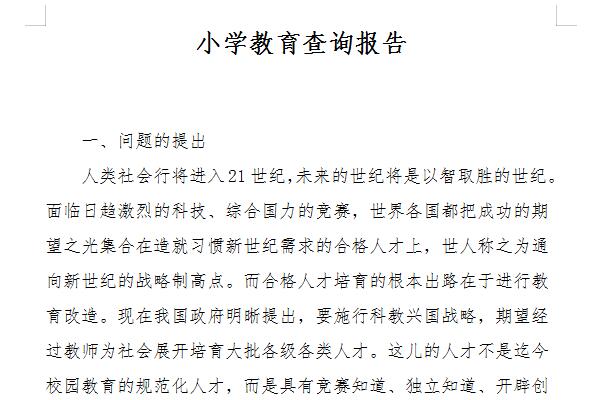 小学教育查询报告

一、问题的提出

人类社会行将进入21世纪,未来的世纪将是以智取胜的世纪。面临日趋激烈的科技、综合国力的竞赛，世界各国都把成功的期望之光集合在造就习惯新世纪需求的合格人才上，世人称之为通向新世纪的战略制高点。而合格人才培育的根本出路在于进行教育改造。现在我国政府明晰提出，要施行科教兴国战略，期望经过教师为社会展开培育大批各级各类人才。这儿的人才不是迄今校园教育的规范化人才，而是具有竞赛知道、独立知道、开辟创